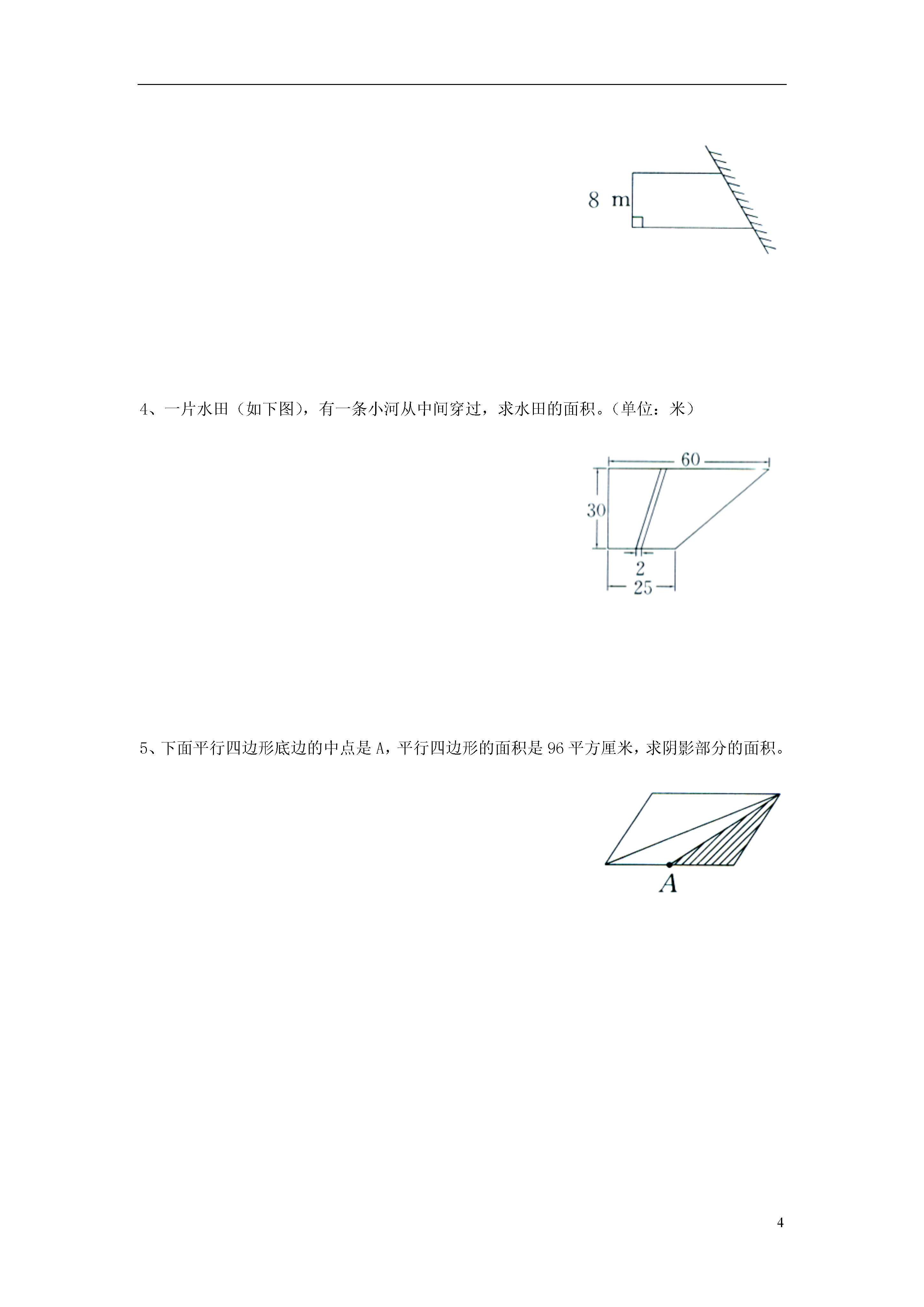 8 m

4、一片水田（如下图），有一条小河从中间穿过，求水田的面积。（单位：米）

60
30
2
25

5、下面平行四边形底边的中点是 A，平行四边形的面积是 96 平方厘米，求阴影部分的面积。

A

4